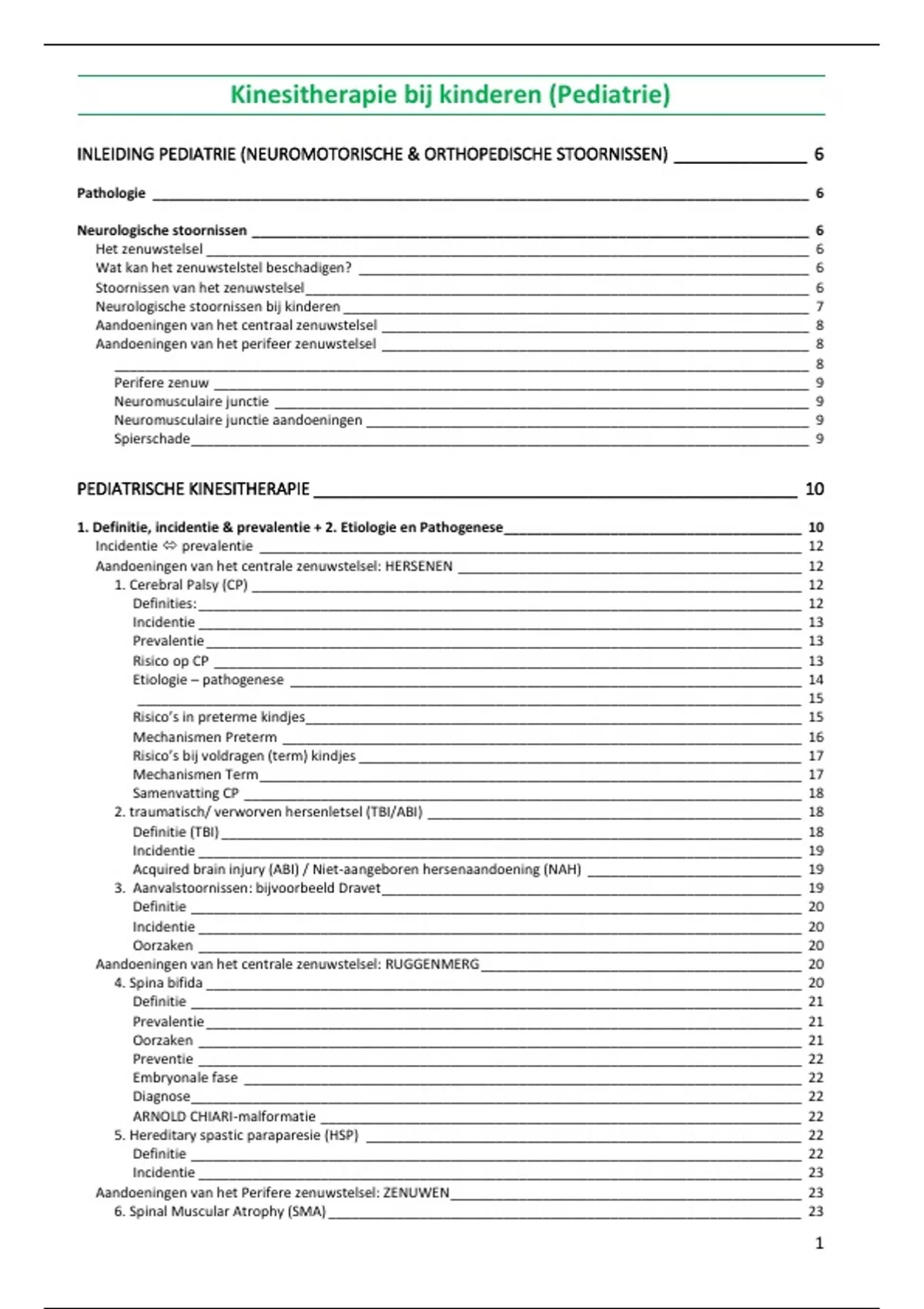 Kinesitherapie bij kinderen (Pediatrie)

INLEIDING PEDIATRIE (NEUROMOTORISCHE & ORTHOPEDISCHE STOORNISSEN) 6

Pathologie 6

Neurologische stoornissen 6
Het zenuwstelsel 6
Wat kan het zenuwstelstel beschadigen? 6
Stoornissen van het zenuwstelsel 6
Neurologische stoornissen bij kinderen 7
Aandoeningen van het centraal zenuwstelsel 8
Aandoeningen van het perifeer zenuwstelsel 8
8
Perifere zenuw 9
Neuromusculaire junctie 9
Neuromusculaire junctie aandoeningen 9
Spierschade 9

PEDIATRISCHE KINESITHERAPIE 10

1. Definitie, incidentie & prevalentie + 2. Etiologie en Pathogenese 10
Incidentie ⇔ prevalentie 12
Aandoeningen van het centrale zenuwstelsel: HERSENEN 12
1. Cerebral Palsy (CP) 12
Definities: 12
Incidentie 13
Prevalentie 13
Risico op CP 13
Etiologie – pathogenese 14
15
Risico's in preterme kindjes 15
Mechanismen Preterm 16
Risico's bij voldragen (term) kindjes 17
Mechanismen Term 17
Samenvatting CP 18
2. traumatisch/ verworven hersenletsel (TBI/ABI) 18
Definitie (TBI) 18
Incidentie 19
Acquired brain injury (ABI) / Niet-aangeboren hersenaandoening (NAH) 19
3. Aanvalstoornissen: bijvoorbeeld Dravet 19
Definitie 20
Incidentie 20
Oorzaken 20
Aandoeningen van het centrale zenuwstelsel: RUGGENMERG 20
4. Spina bifida 20
Definitie 21
Prevalentie 21
Oorzaken 21
Preventie 22
Embryonale fase 22
Diagnose 22
ARNOLD CHIARI-malformatie 22
5. Hereditary spastic paraparesie (HSP) 22
Definitie 22
Incidentie 23
Aandoeningen van het Perifere zenuwstelsel: ZENUWEN 23
6. Spinal Muscular Atrophy (SMA) 23

1